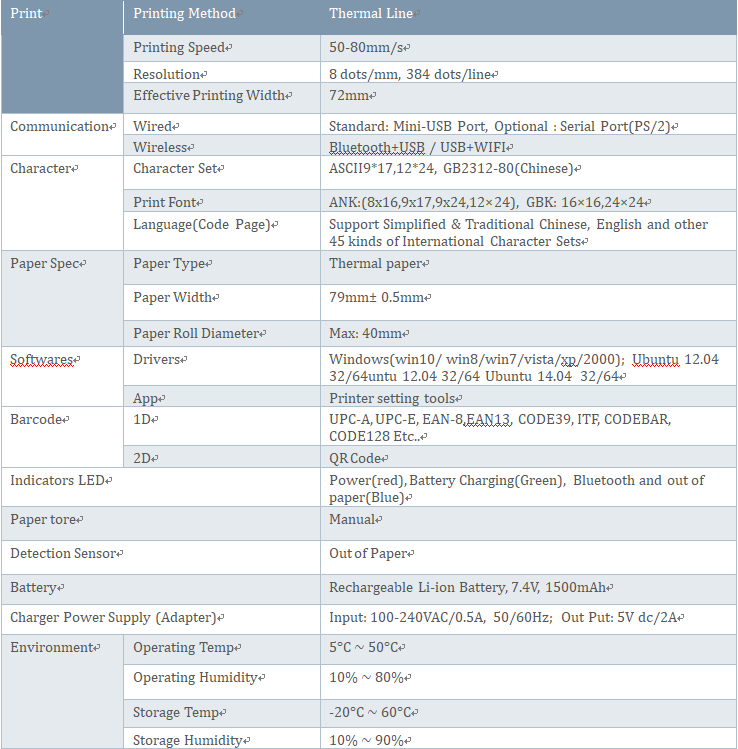 | Print | Printing Method | Thermal Line |
|---|---|---|
| | Printing Speed | 50-80mm/s |
| | Resolution | 8 dots/mm, 384 dots/line |
| | Effective Printing Width | 72mm |
| Communication | Wired | Standard: Mini-USB Port, Optional : Serial Port(PS/2) |
| | Wireless | Bluetooth+USB / USB+WIFI |
| Character | Character Set | ASCII9*17,12*24, GB2312-80(Chinese) |
| | Print Font | ANK:(8x16,9x17,9x24,12×24), GBK: 16×16,24×24 |
| | Language(Code Page) | Support Simplified & Traditional Chinese, English and other 45 kinds of International Character Sets |
| Paper Spec | Paper Type | Thermal paper |
| | Paper Width | 79mm± 0.5mm |
| | Paper Roll Diameter | Max: 40mm |
| Softwares | Drivers | Windows(win10/ win8/win7/vista/xp/2000); Ubuntu 12.04 32/64untu 12.04 32/64 Ubuntu 14.04 32/64 |
| | App | Printer setting tools |
| Barcode | 1D | UPC-A, UPC-E, EAN-8,EAN13, CODE39, ITF, CODEBAR, CODE128 Etc.. |
| | 2D | QR Code |
| Indicators LED | | Power(red), Battery Charging(Green), Bluetooth and out of paper(Blue) |
| Paper tore | | Manual |
| Detection Sensor | | Out of Paper |
| Battery | | Rechargeable Li-ion Battery, 7.4V, 1500mAh |
| Charger Power Supply (Adapter) | | Input: 100-240VAC/0.5A, 50/60Hz; Out Put: 5V dc/2A |
| Environment | Operating Temp | 5°C ~ 50°C |
| | Operating Humidity | 10% ~ 80% |
| | Storage Temp | -20°C ~ 60°C |
| | Storage Humidity | 10% ~ 90% |